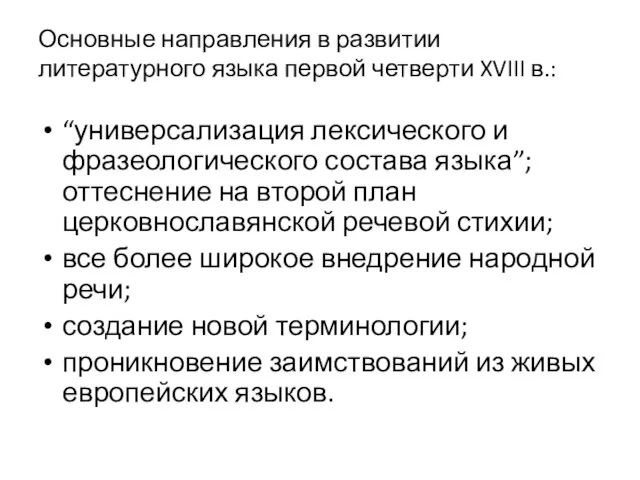 Основные направления в развитии литературного языка первой четверти XVIII в.:

• “универсализация лексического и фразеологического состава языка”; оттеснение на второй план церковнославянской речевой стихии;
• все более широкое внедрение народной речи;
• создание новой терминологии;
• проникновение заимствований из живых европейских языков.